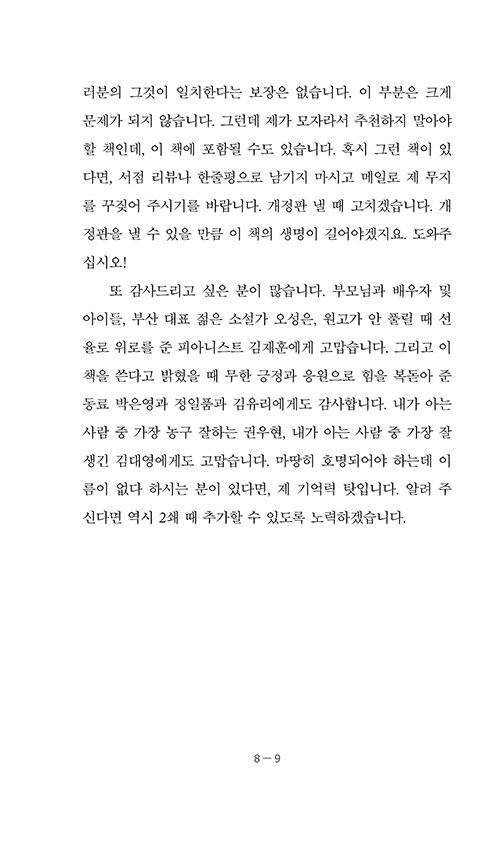 러분의 그것이 일치한다는 보장은 없습니다. 이 부분은 크게 문제가 되지 않습니다. 그런데 제가 모자라서 추천하지 말아야 할 책인데, 이 책에 포함될 수도 있습니다. 혹시 그런 책이 있다면, 서점 리뷰나 한줄평으로 남기지 마시고 메일로 제 무지를 꾸짖어 주시기를 바랍니다. 개정판 낼 때 고치겠습니다. 개정판을 낼 수 있을 만큼 이 책의 생명이 길어야겠지요. 도와주십시오!

또 감사드리고 싶은 분이 많습니다. 부모님과 배우자 및 아이들, 부산 대표 젊은 소설가 오성은, 원고가 안 풀릴 때 선율로 위로를 준 피아니스트 김재훈에게 고맙습니다. 그리고 이 책을 쓴다고 밝혔을 때 무한 긍정과 응원으로 힘을 북돋아 준 동료 박은영과 정일품과 김유리에게도 감사합니다. 내가 아는 사람 중 가장 농구 잘하는 권우현, 내가 아는 사람 중 가장 잘생긴 김대영에게도 고맙습니다. 마땅히 호명되어야 하는데 이름이 없다 하시는 분이 있다면, 제 기억력 탓입니다. 알려 주신다면 역시 2쇄 때 추가할 수 있도록 노력하겠습니다.

8 — 9